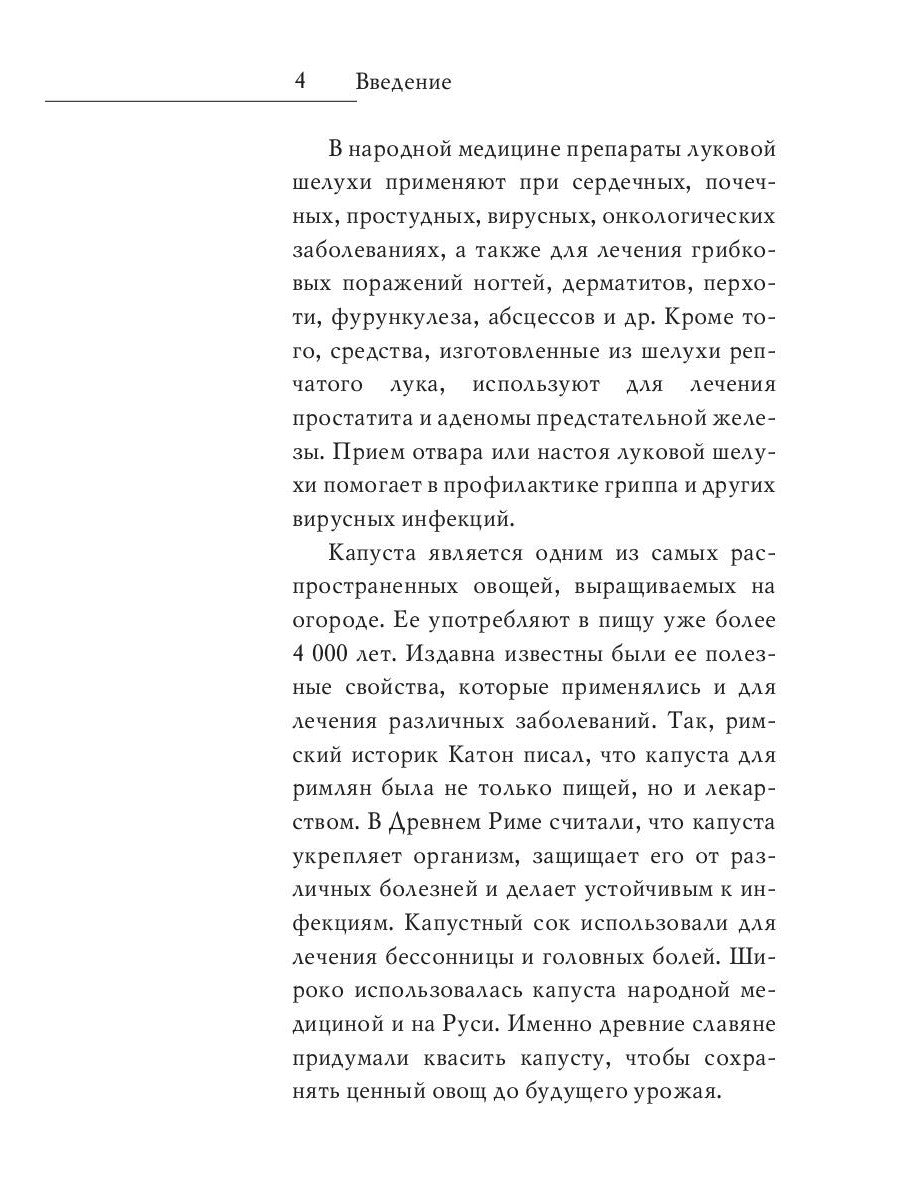 4 Введение

В народной медицине препараты луковой шелухи применяют при сердечных, почечных, простудных, вирусных, онкологических заболеваниях, а также для лечения грибковых поражений ногтей, дерматитов, перхоти, фурункулеза, абсцессов и др. Кроме того, средства, изготовленные из шелухи репчатого лука, используют для лечения простатита и аденомы предстательной железы. Прием отвара или настоя луковой шелухи помогает в профилактике гриппа и других вирусных инфекций.

Капуста является одним из самых распространенных овощей, выращиваемых на огороде. Ее употребляют в пищу уже более 4 000 лет. Издавна известны были ее полезные свойства, которые применялись и для лечения различных заболеваний. Так, римский историк Катон писал, что капуста для римлян была не только пищей, но и лекарством. В Древнем Риме считали, что капуста укрепляет организм, защищает его от различных болезней и делает устойчивым к инфекциям. Капустный сок использовали для лечения бессонницы и головных болей. Широко использовалась капуста народной медициной и на Руси. Именно древние славяне придумали квасить капусту, чтобы сохранять ценный овощ до будущего урожая.